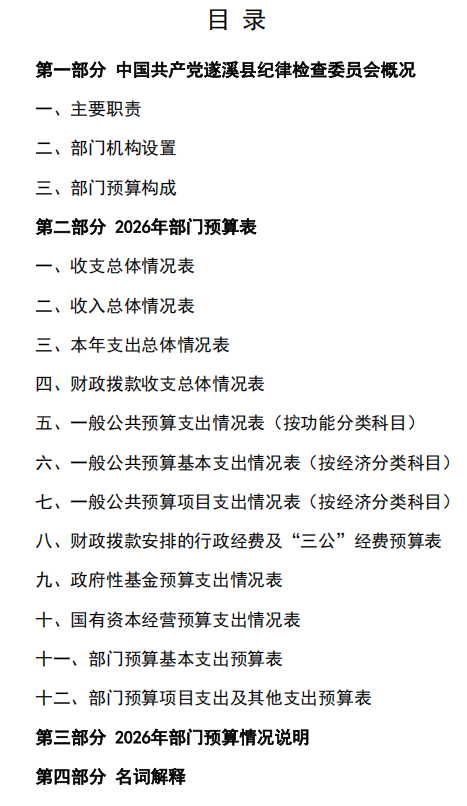 目 录

第一部分 中国共产党遂溪县纪律检查委员会概况

一、主要职责

二、部门机构设置

三、部门预算构成

第二部分 2026年部门预算表

一、收支总体情况表

二、收入总体情况表

三、本年支出总体情况表

四、财政拨款收支总体情况表

五、一般公共预算支出情况表（按功能分类科目）

六、一般公共预算基本支出情况表（按经济分类科目）

七、一般公共预算项目支出情况表（按经济分类科目）

八、财政拨款安排的行政经费及“三公”经费预算表

九、政府性基金预算支出情况表

十、国有资本经营预算支出情况表

十一、部门预算基本支出预算表

十二、部门预算项目支出及其他支出预算表

第三部分 2026年部门预算情况说明

第四部分 名词解释